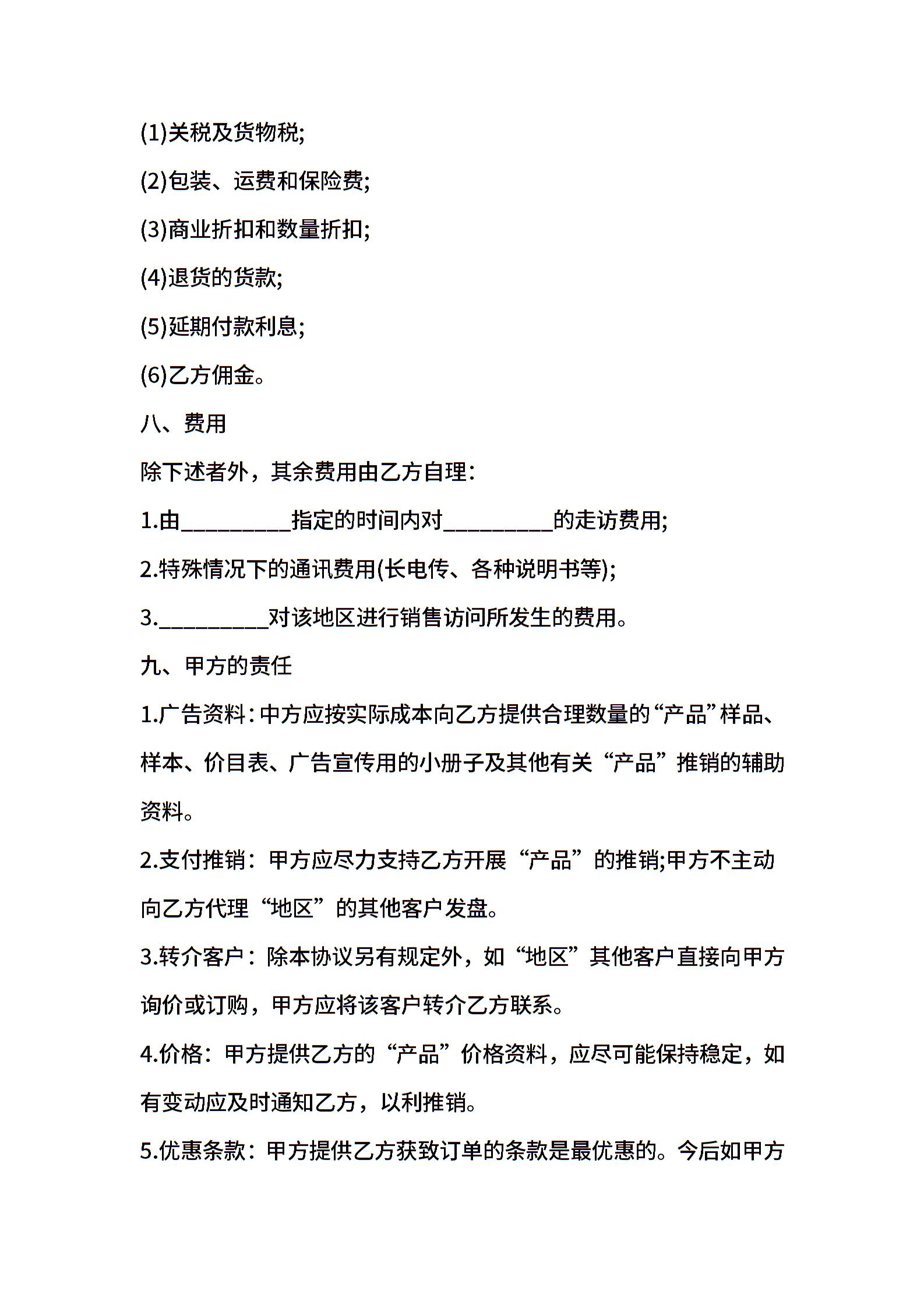 (1)关税及货物税;

(2)包装、运费和保险费;

(3)商业折扣和数量折扣;

(4)退货的货款;

(5)延期付款利息;

(6)乙方佣金。

八、费用

除下述者外，其余费用由乙方自理：

1.由__________指定的时间内对__________的走访费用;

2.特殊情况下的通讯费用(长电传、各种说明书等);

3.__________对该地区进行销售访问所发生的费用。

九、甲方的责任

1.广告资料：中方应按实际成本向乙方提供合理数量的“产品”样品、样本、价目表、广告宣传用的小册子及其他有关“产品”推销的辅助资料。

2.支付推销：甲方应尽力支持乙方开展“产品”的推销;甲方不主动向乙方代理“地区”的其他客户发盘。

3.转介客户：除本协议另有规定外，如“地区”其他客户直接向甲方询价或订购，甲方应将该客户转介乙方联系。

4.价格：甲方提供乙方的“产品”价格资料，应尽可能保持稳定，如有变动应及时通知乙方，以利推销。

5.优惠条款：甲方提供乙方获致订单的条款是最优惠的。今后如甲方